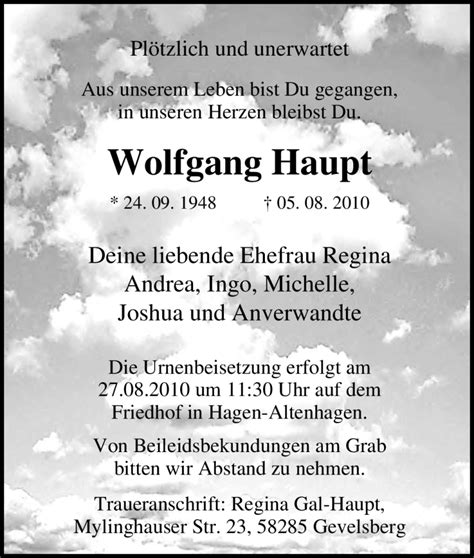 Plötzlich und unerwartet

Aus unserem Leben bist Du gegangen, in unseren Herzen bleibst Du.

Wolfgang Haupt

* 24. 09. 1948 † 05. 08. 2010

Deine liebende Ehefrau Regina
Andrea, Ingo, Michelle,
Joshua und Anverwandte

Die Urnenbeisetzung erfolgt am 27.08.2010 um 11:30 Uhr auf dem Friedhof in Hagen-Altenhagen.

Von Beileidsbekundungen am Grab bitten wir Abstand zu nehmen.

Traueranschrift: Regina Gal-Haupt, Mylinghauser Str. 23, 58285 Gevelsberg